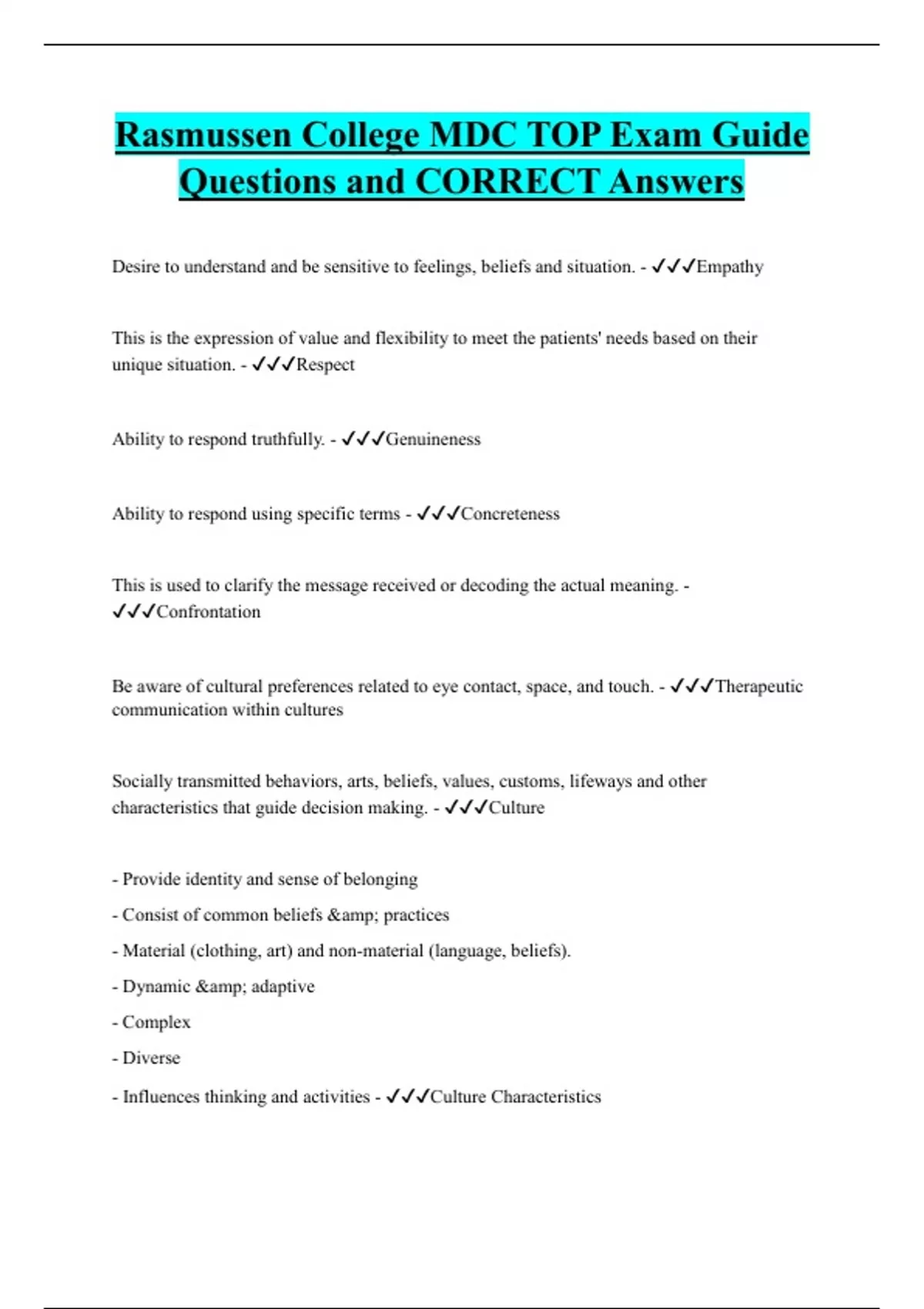 Rasmussen College MDC TOP Exam Guide Questions and CORRECT Answers

Desire to understand and be sensitive to feelings, beliefs and situation. - ✓✓✓Empathy

This is the expression of value and flexibility to meet the patients' needs based on their unique situation. - ✓✓✓Respect

Ability to respond truthfully. - ✓✓✓Genuineness

Ability to respond using specific terms - ✓✓✓Concreteness

This is used to clarify the message received or decoding the actual meaning. - ✓✓✓Confrontation

Be aware of cultural preferences related to eye contact, space, and touch. - ✓✓✓Therapeutic communication within cultures

Socially transmitted behaviors, arts, beliefs, values, customs, lifeways and other characteristics that guide decision making. - ✓✓✓Culture

- Provide identity and sense of belonging

- Consist of common beliefs &amp; practices

- Material (clothing, art) and non-material (language, beliefs).

- Dynamic &amp; adaptive

- Complex

- Diverse

- Influences thinking and activities - ✓✓✓Culture Characteristics